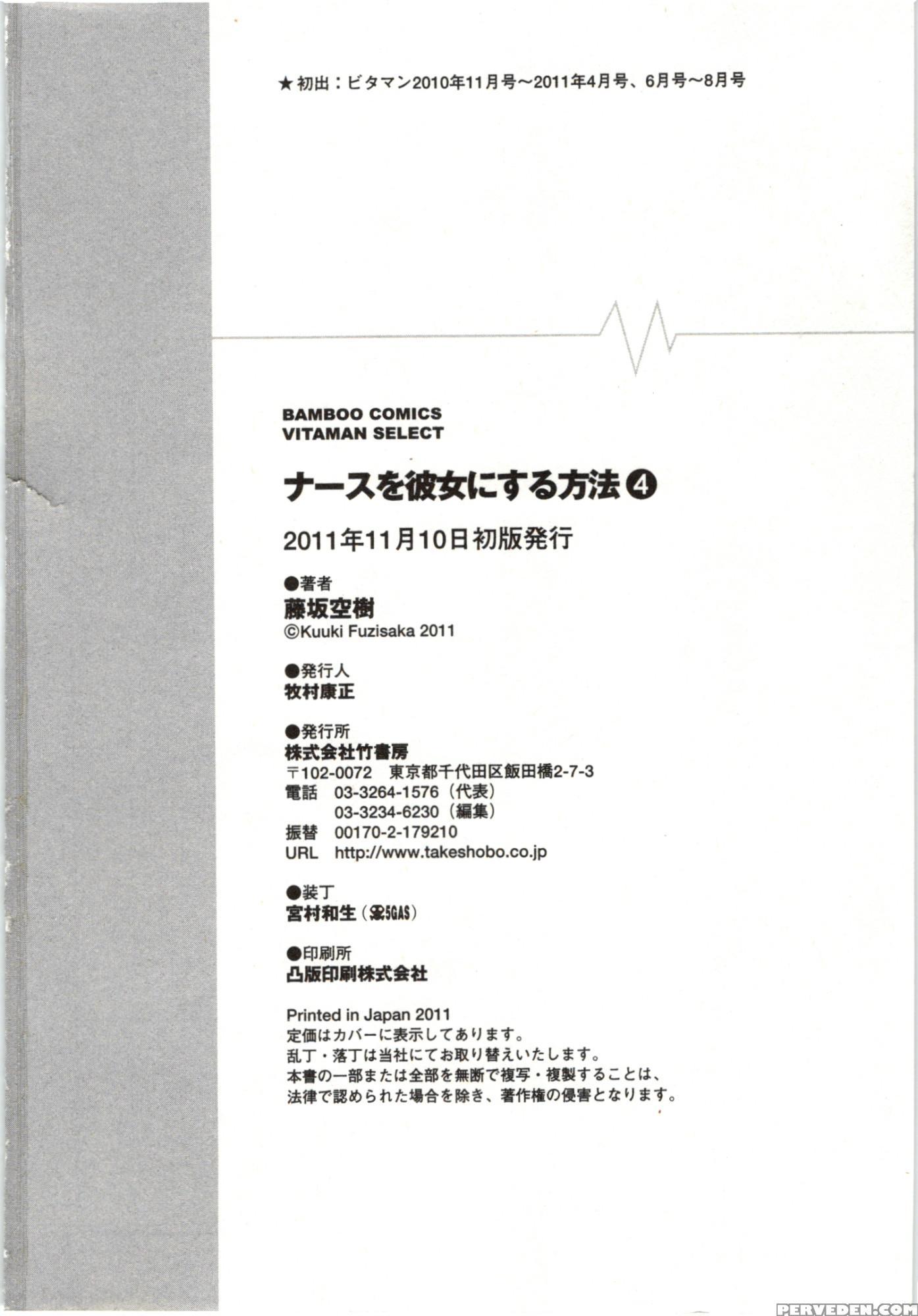 ★初出：ビタマン2010年11月号～2011年4月号、6月号～8月号

BAMBOO COMICS
VITAMAN SELECT

ナースを彼女にする方法④

2011年11月10日初版発行

●著者
藤坂空樹
©Kuuki Fuzisaka 2011

●発行人
牧村康正

●発行所
株式会社竹書房
〒102-0072 東京都千代田区飯田橋2-7-3
電話 03-3264-1576（代表）
03-3234-6230（編集）
振替 00170-2-179210
URL http://www.takeshobo.co.jp

●装丁
宮村和生（5GAS）

●印刷所
凸版印刷株式会社

Printed in Japan 2011
定価はカバーに表示してあります。
乱丁・落丁は当社にてお取り替えいたします。
本書の一部または全部を無断で複写・複製することは、
法律で認められた場合を除き、著作権の侵害となります。

PERVEDEN.COM